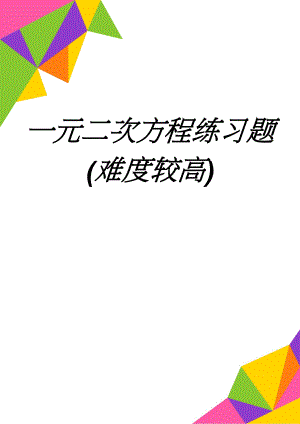 一元二次方程练习题(难度较高)